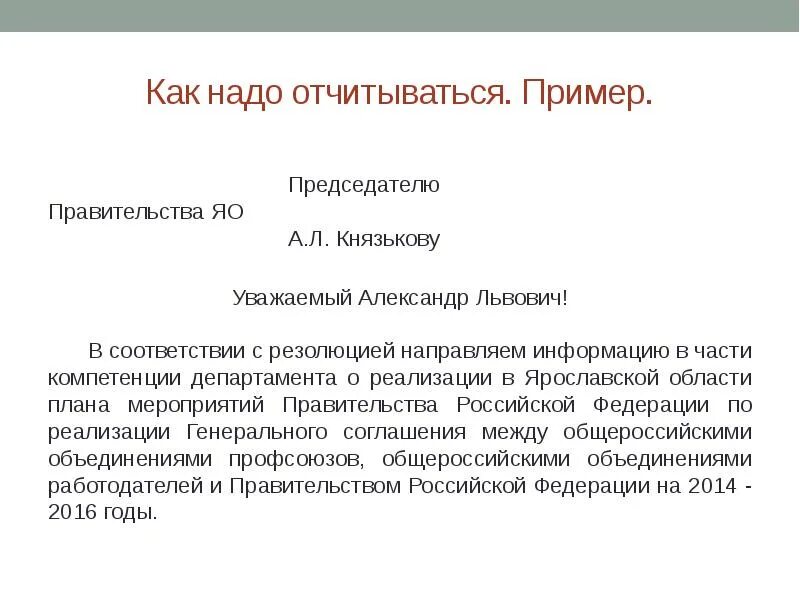 Как надо отчитываться. Пример.

Председателю
Правительства ЯО
А.Л. Князькову

Уважаемый Александр Львович!

В соответствии с резолюцией направляем информацию в части компетенции департамента о реализации в Ярославской области плана мероприятий Правительства Российской Федерации по реализации Генерального соглашения между общероссийскими объединениями профсоюзов, общероссийскими объединениями работодателей и Правительством Российской Федерации на 2014 - 2016 годы.